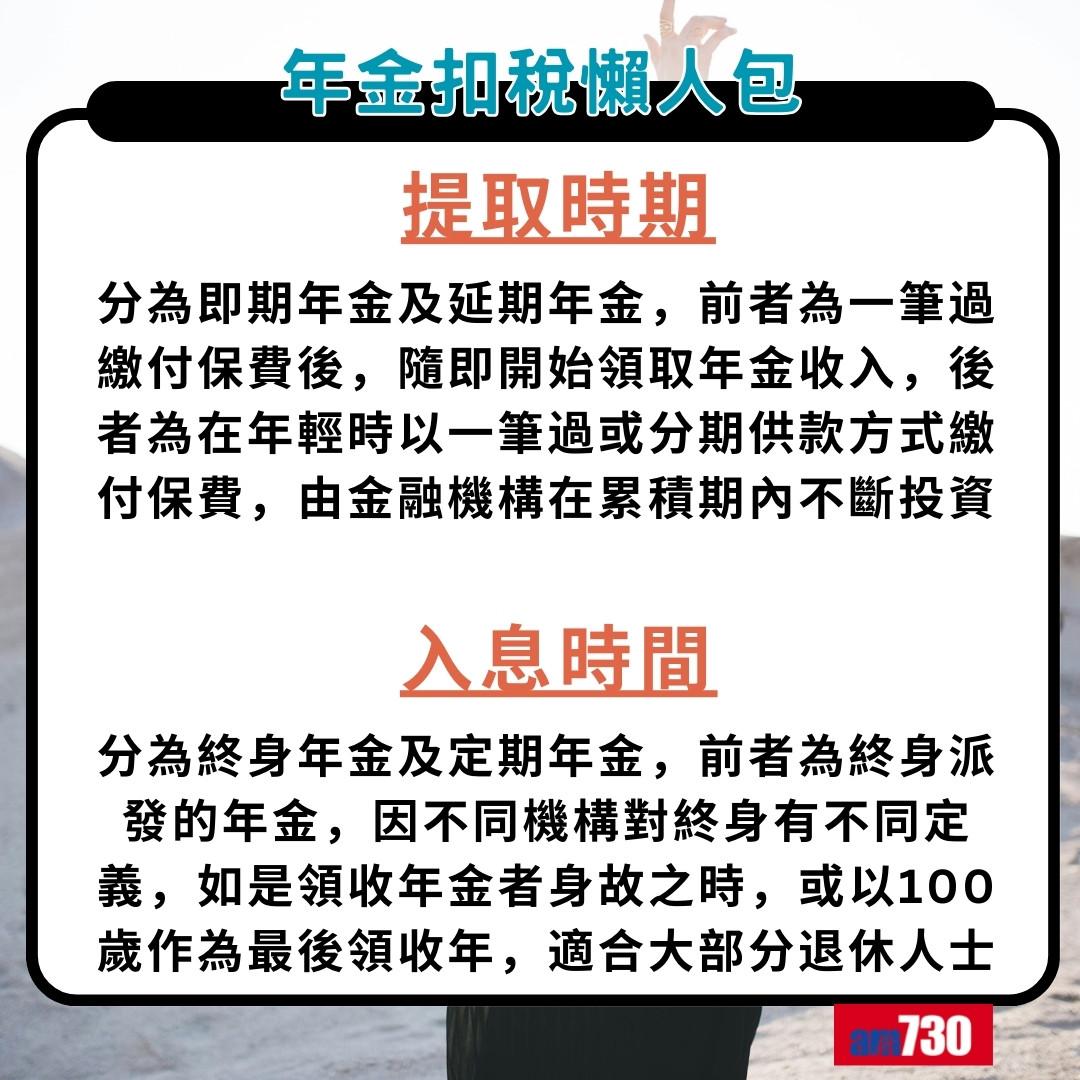 年金扣稅懶人包

提取時期

分為即期年金及延期年金，前者為一筆過繳付保費後，隨即開始領取年金收入，後者為在年輕時以一筆過或分期供款方式繳付保費，由金融機構在累積期內不斷投資

入息時間

分為終身年金及定期年金，前者為終身派發的年金，因不同機構對終身有不同定義，如是領收年金者身故之時，或以100歲作為最後領收年，適合大部分退休人士

am730